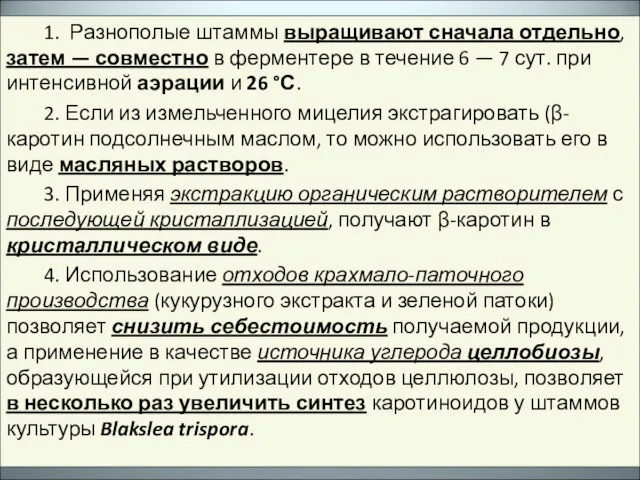 1. Разнополые штаммы выращивают сначала отдельно, затем — совместно в ферментере в течение 6 — 7 сут. при интенсивной аэрации и 26 °С.

2. Если из измельченного мицелия экстрагировать (β-каротин подсолнечным маслом, то можно использовать его в виде масляных растворов.

3. Применяя экстракцию органическим растворителем с последующей кристаллизацией, получают β-каротин в кристаллическом виде.

4. Использование отходов крахмало-паточного производства (кукурузного экстракта и зеленой патоки) позволяет снизить себестоимость получаемой продукции, а применение в качестве источника углерода целлобиозы, образующейся при утилизации отходов целлюлозы, позволяет в несколько раз увеличить синтез каротиноидов у штаммов культуры Blakslea trispora.